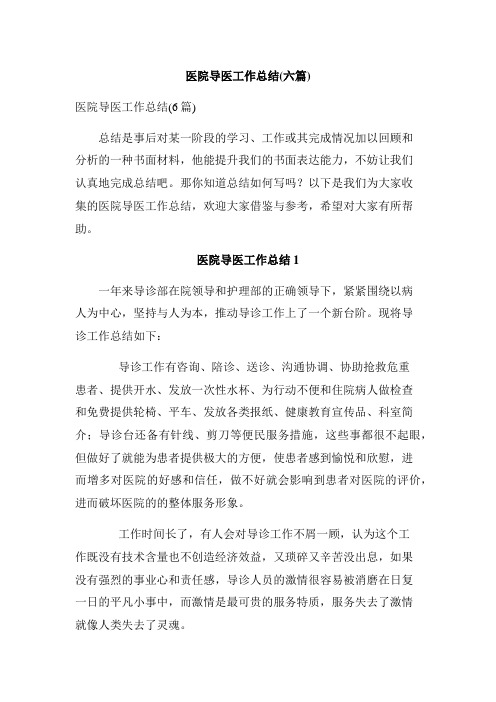 医院导医工作总结(六篇)

医院导医工作总结(6篇)

总结是事后对某一阶段的学习、工作或其完成情况加以回顾和分析的一种书面材料，他能提升我们的书面表达能力，不妨让我们认真地完成总结吧。那你知道总结如何写吗？以下是我们为大家收集的医院导医工作总结，欢迎大家借鉴与参考，希望对大家有所帮助。

医院导医工作总结1

一年来导诊部在院领导和护理部的正确领导下，紧紧围绕以病人为中心，坚持与人为本，推动导诊工作上了一个新台阶。现将导诊工作总结如下：

导诊工作有咨询、陪诊、送诊、沟通协调、协助抢救危重患者、提供开水、发放一次性水杯、为行动不便和住院病人做检查和免费提供轮椅、平车、发放各类报纸、健康教育宣传品、科室简介；导诊台还备有针线、剪刀等便民服务措施，这些事都很不起眼，但做好了就能为患者提供极大的方便，使患者感到愉悦和欣慰，进而增多对医院的好感和信任，做不好就会影响到患者对医院的评价，进而破坏医院的的整体服务形象。

工作时间长了，有人会对导诊工作不屑一顾，认为这个工作既没有技术含量也不创造经济效益，又琐碎又辛苦没出息，如果没有强烈的事业心和责任感，导诊人员的激情很容易被消磨在日复一日的平凡小事中，而激情是最可贵的服务特质，服务失去了激情就像人类失去了灵魂。